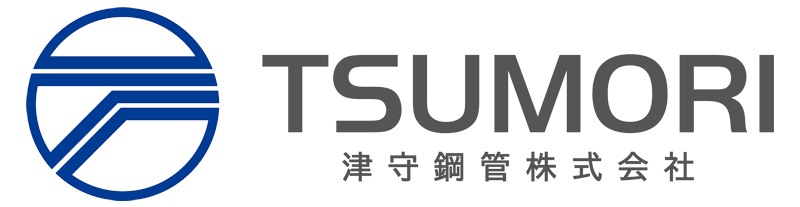 TSUMORI
津守鋼管株式会社